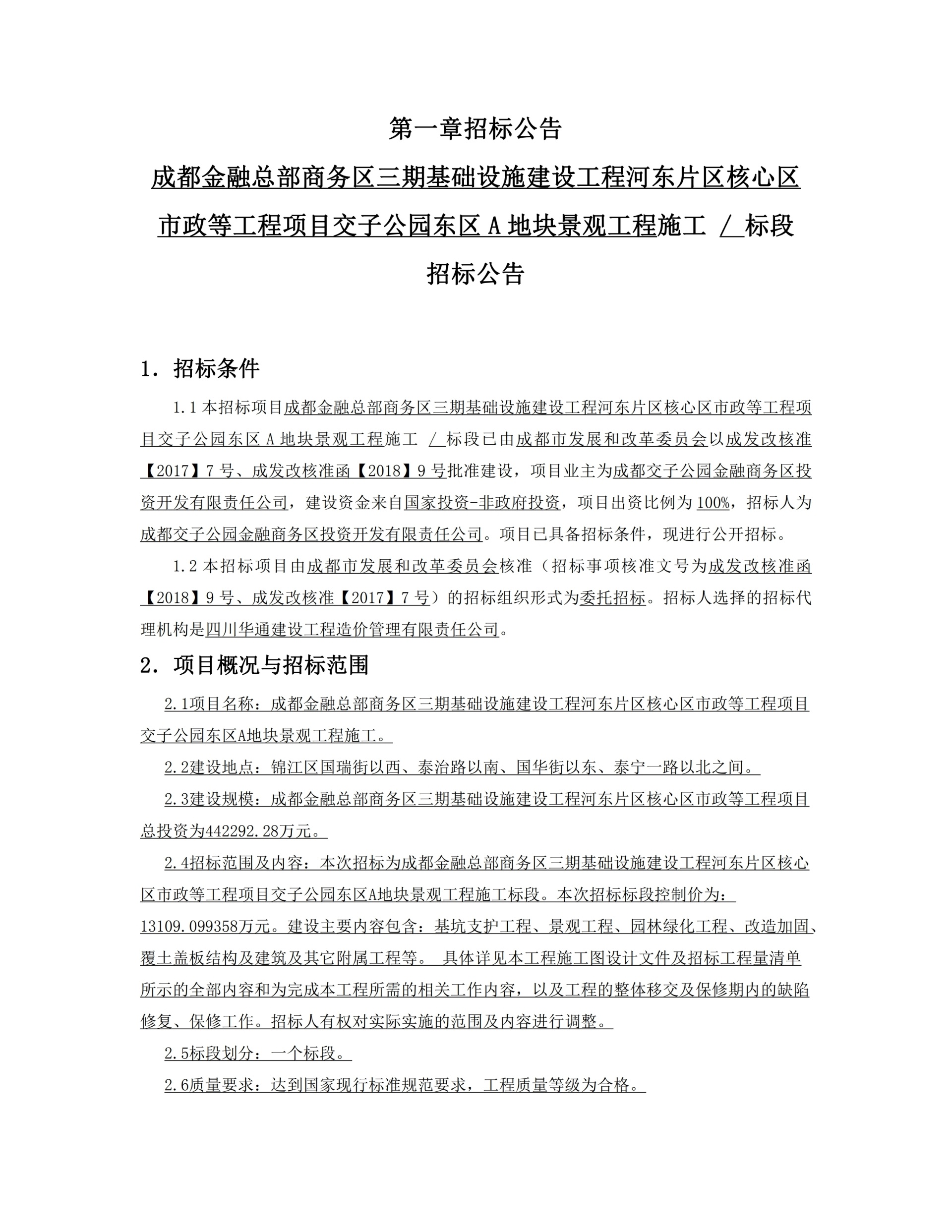 第一章招标公告

成都金融总部商务区三期基础设施建设工程河东片区核心区市政等工程项目交子公园东区 A 地块景观工程施工 / 标段

招标公告

1. 招标条件

1.1 本招标项目成都金融总部商务区三期基础设施建设工程河东片区核心区市政等工程项目交子公园东区 A 地块景观工程施工 / 标段已由成都市发展和改革委员会以成发改核准【2017】7 号、成发改核准函【2018】9 号批准建设，项目业主为成都交子公园金融商务区投资开发有限责任公司，建设资金来自国家投资-非政府投资，项目出资比例为 100%，招标人为成都交子公园金融商务区投资开发有限责任公司。项目已具备招标条件，现进行公开招标。

1.2 本招标项目由成都市发展和改革委员会核准（招标事项核准文号为成发改核准函【2018】9 号、成发改核准【2017】7 号）的招标组织形式为委托招标。招标人选择的招标代理机构是四川华通建设工程造价管理有限责任公司。

2. 项目概况与招标范围

2.1项目名称：成都金融总部商务区三期基础设施建设工程河东片区核心区市政等工程项目交子公园东区A地块景观工程施工。

2.2建设地点：锦江区国瑞街以西、泰治路以南、国华街以东、泰宁一路以北之间。

2.3建设规模：成都金融总部商务区三期基础设施建设工程河东片区核心区市政等工程项目总投资为442292.28万元。

2.4招标范围及内容：本次招标为成都金融总部商务区三期基础设施建设工程河东片区核心区市政等工程项目交子公园东区A地块景观工程施工标段。本次招标标段控制价为：13109.099358万元。建设主要内容包含：基坑支护工程、景观工程、园林绿化工程、改造加固、覆土盖板结构及建筑及其它附属工程等。 具体详见本工程施工图设计文件及招标工程量清单所示的全部内容和为完成本工程所需的相关工作内容，以及工程的整体移交及保修期内的缺陷修复、保修工作。招标人有权对实际实施的范围及内容进行调整。

2.5标段划分：一个标段。

2.6质量要求：达到国家现行标准规范要求，工程质量等级为合格。